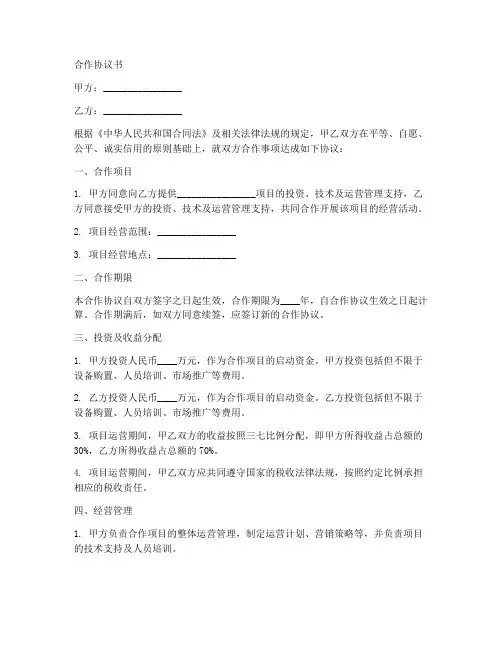 合作协议书

甲方：________________

乙方：________________

根据《中华人民共和国合同法》及相关法律法规的规定，甲乙双方在平等、自愿、公平、诚实信用的原则基础上，就双方合作事项达成如下协议：

一、合作项目

1. 甲方同意向乙方提供________________项目的投资、技术及运营管理支持，乙方同意接受甲方的投资、技术及运营管理支持，共同合作开展该项目的经营活动。

2. 项目经营范围：________________

3. 项目经营地点：________________

二、合作期限

本合作协议自双方签字之日起生效，合作期限为____年，自合作协议生效之日起计算。合作期满后，如双方同意续签，应签订新的合作协议。

三、投资及收益分配

1. 甲方投资人民币____万元，作为合作项目的启动资金。甲方投资包括但不限于设备购置、人员培训、市场推广等费用。

2. 乙方投资人民币____万元，作为合作项目的启动资金。乙方投资包括但不限于设备购置、人员培训、市场推广等费用。

3. 项目运营期间，甲乙双方的收益按照三七比例分配，即甲方所得收益占总额的30%，乙方所得收益占总额的70%。

4. 项目运营期间，甲乙双方应共同遵守国家的税收法律法规，按照约定比例承担相应的税收责任。

四、经营管理

1. 甲方负责合作项目的整体运营管理，制定运营计划、营销策略等，并负责项目的技术支持及人员培训。